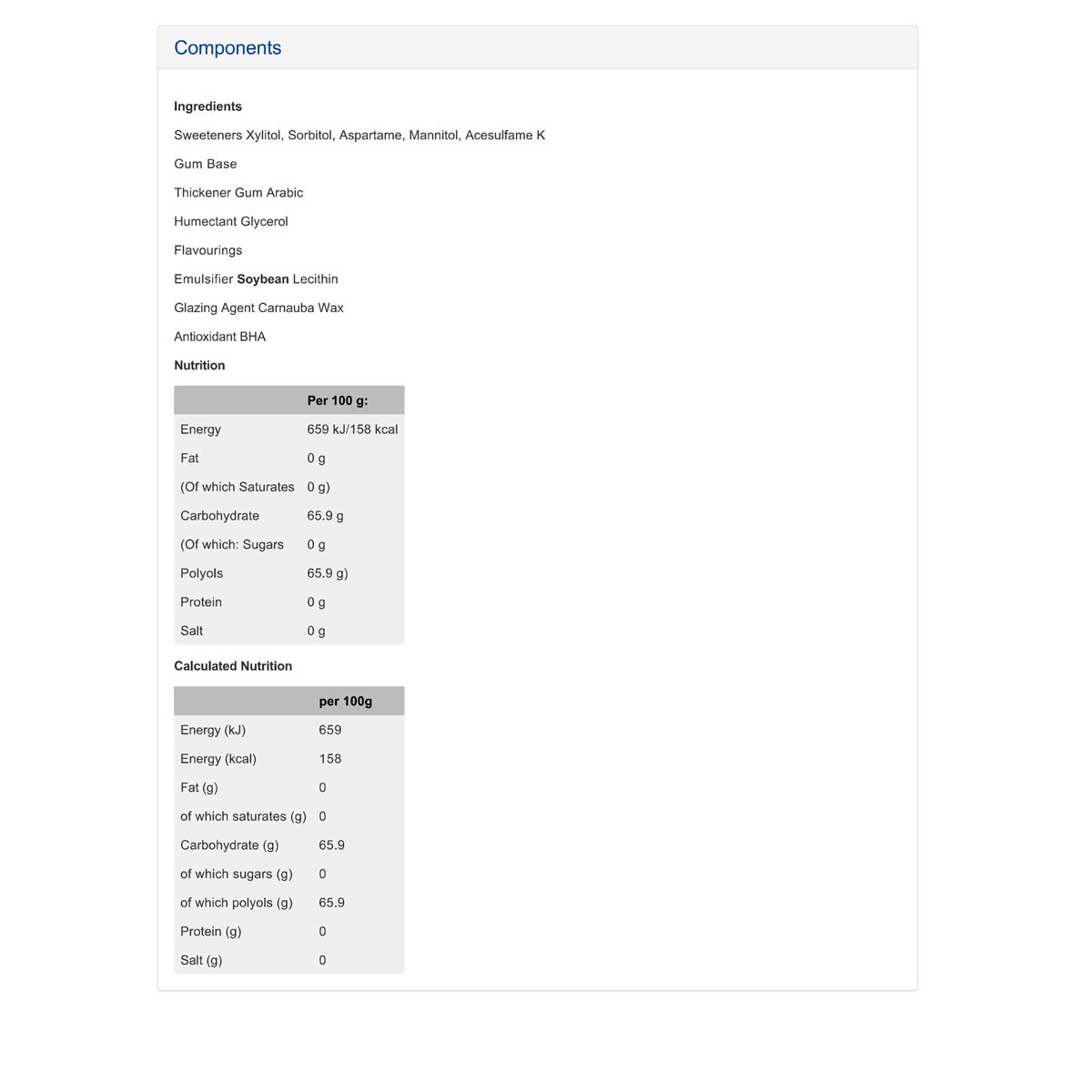 Components

Ingredients

Sweeteners Xylitol, Sorbitol, Aspartame, Mannitol, Acesulfame K

Gum Base

Thickener Gum Arabic

Humectant Glycerol

Flavourings

Emulsifier Soybean Lecithin

Glazing Agent Carnauba Wax

Antioxidant BHA

Nutrition

| | Per 100 g: |
|---|---|
| Energy | 659 kJ/158 kcal |
| Fat | 0 g |
| (Of which Saturates | 0 g) |
| Carbohydrate | 65.9 g |
| (Of which: Sugars | 0 g |
| Polyols | 65.9 g) |
| Protein | 0 g |
| Salt | 0 g |

Calculated Nutrition

| | per 100g |
|---|---|
| Energy (kJ) | 659 |
| Energy (kcal) | 158 |
| Fat (g) | 0 |
| of which saturates (g) | 0 |
| Carbohydrate (g) | 65.9 |
| of which sugars (g) | 0 |
| of which polyols (g) | 65.9 |
| Protein (g) | 0 |
| Salt (g) | 0 |